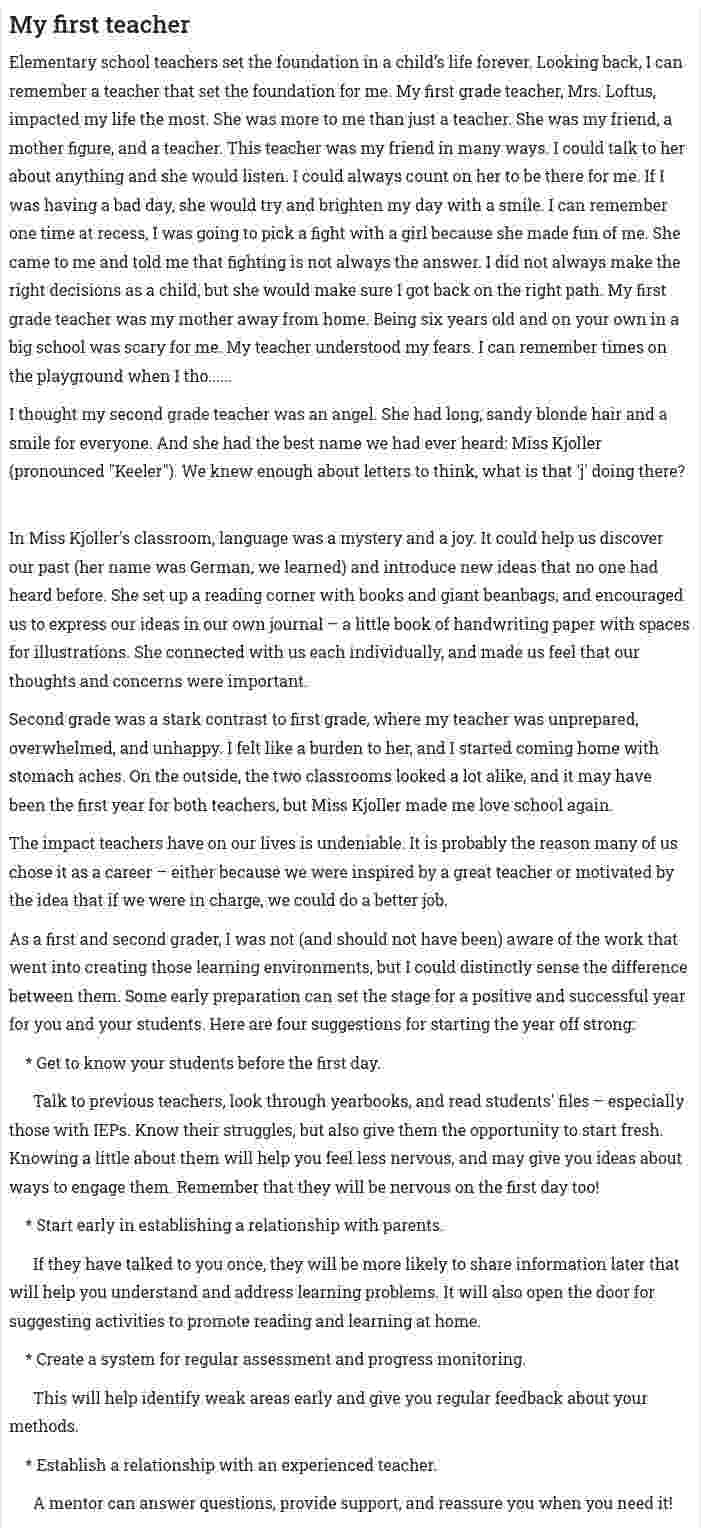 My first teacher

Elementary school teachers set the foundation in a child's life forever. Looking back, I can remember a teacher that set the foundation for me. My first grade teacher, Mrs. Loftus, impacted my life the most. She was more to me than just a teacher. She was my friend, a mother figure, and a teacher. This teacher was my friend in many ways. I could talk to her about anything and she would listen. I could always count on her to be there for me. If I was having a bad day, she would try and brighten my day with a smile. I can remember one time at recess, I was going to pick a fight with a girl because she made fun of me. She came to me and told me that fighting is not always the answer. I did not always make the right decisions as a child, but she would make sure I got back on the right path. My first grade teacher was my mother away from home. Being six years old and on your own in a big school was scary for me. My teacher understood my fears. I can remember times on the playground when I tho......

I thought my second grade teacher was an angel. She had long, sandy blonde hair and a smile for everyone. And she had the best name we had ever heard: Miss Kjoller (pronounced "Keeler"). We knew enough about letters to think, what is that 'j' doing there?

In Miss Kjoller's classroom, language was a mystery and a joy. It could help us discover our past (her name was German, we learned) and introduce new ideas that no one had heard before. She set up a reading corner with books and giant beanbags, and encouraged us to express our ideas in our own journal – a little book of handwriting paper with spaces for illustrations. She connected with us each individually, and made us feel that our thoughts and concerns were important.

Second grade was a stark contrast to first grade, where my teacher was unprepared, overwhelmed, and unhappy. I felt like a burden to her, and I started coming home with stomach aches. On the outside, the two classrooms looked a lot alike, and it may have been the first year for both teachers, but Miss Kjoller made me love school again.

The impact teachers have on our lives is undeniable. It is probably the reason many of us chose it as a career – either because we were inspired by a great teacher or motivated by the idea that if we were in charge, we could do a better job.

As a first and second grader, I was not (and should not have been) aware of the work that went into creating those learning environments, but I could distinctly sense the difference between them. Some early preparation can set the stage for a positive and successful year for you and your students. Here are four suggestions for starting the year off strong:

* Get to know your students before the first day.

Talk to previous teachers, look through yearbooks, and read students' files – especially those with IEPs. Know their struggles, but also give them the opportunity to start fresh. Knowing a little about them will help you feel less nervous, and may give you ideas about ways to engage them. Remember that they will be nervous on the first day too!

* Start early in establishing a relationship with parents.

If they have talked to you once, they will be more likely to share information later that will help you understand and address learning problems. It will also open the door for suggesting activities to promote reading and learning at home.

* Create a system for regular assessment and progress monitoring.

This will help identify weak areas early and give you regular feedback about your methods.

* Establish a relationship with an experienced teacher.

A mentor can answer questions, provide support, and reassure you when you need it!